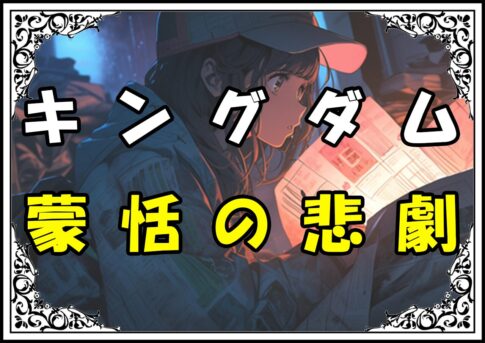 キングダム
蒙恬の悲劇